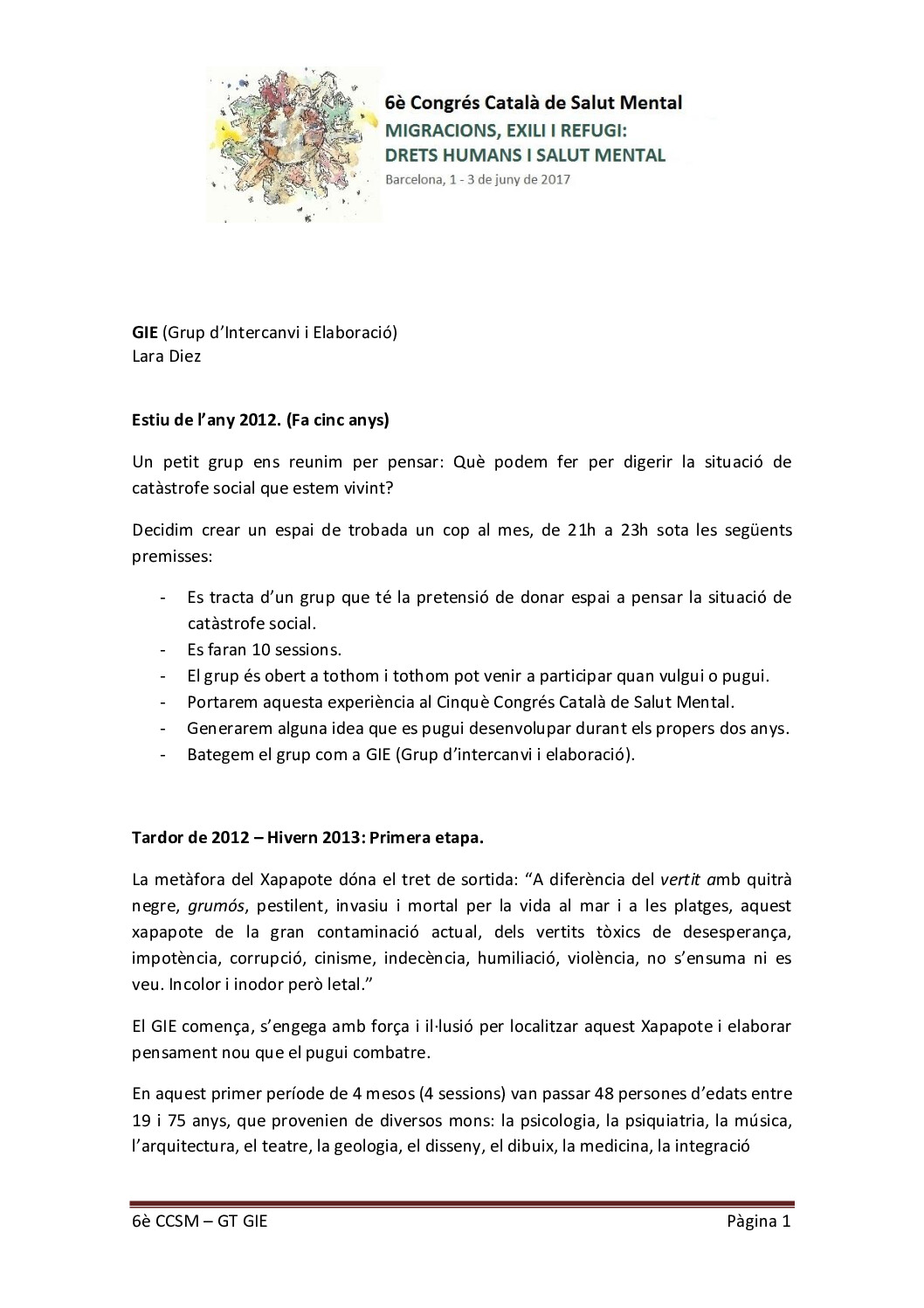 6è Congrés Català de Salut Mental
MIGRACIONS, EXILI I REFUGI:
DRETS HUMANS I SALUT MENTAL
Barcelona, 1 - 3 de juny de 2017

GIE (Grup d'Intercanvi i Elaboració)
Lara Diez

Estiu de l'any 2012. (Fa cinc anys)

Un petit grup ens reunim per pensar: Què podem fer per digerir la situació de catàstrofe social que estem vivint?

Decidim crear un espai de trobada un cop al mes, de 21h a 23h sota les següents premisses:

- Es tracta d'un grup que té la pretensió de donar espai a pensar la situació de catàstrofe social.
- Es faran 10 sessions.
- El grup és obert a tothom i tothom pot venir a participar quan vulgui o pugui.
- Portarem aquesta experiència al Cinquè Congrés Català de Salut Mental.
- Generarem alguna idea que es pugui desenvolupar durant els propers dos anys.
- Bategem el grup com a GIE (Grup d'intercanvi i elaboració).

Tardor de 2012 – Hivern 2013: Primera etapa.

La metàfora del Xapapote dóna el tret de sortida: "A diferència del vertit amb quitrà negre, grumós, pestilent, invasiu i mortal per la vida al mar i a les platges, aquest xapapote de la gran contaminació actual, dels vertits tòxics de desesperança, impotència, corrupció, cinisme, indecència, humiliació, violència, no s'ensuma ni es veu. Incolor i inodor però letal."

El GIE comença, s'engega amb força i il·lusió per localitzar aquest Xapapote i elaborar pensament nou que el pugui combatre.

En aquest primer període de 4 mesos (4 sessions) van passar 48 persones d'edats entre 19 i 75 anys, que provenien de diversos mons: la psicologia, la psiquiatria, la música, l'arquitectura, el teatre, la geologia, el disseny, el dibuix, la medicina, la integració

6è CCSM – GT GIE
Pàgina 1